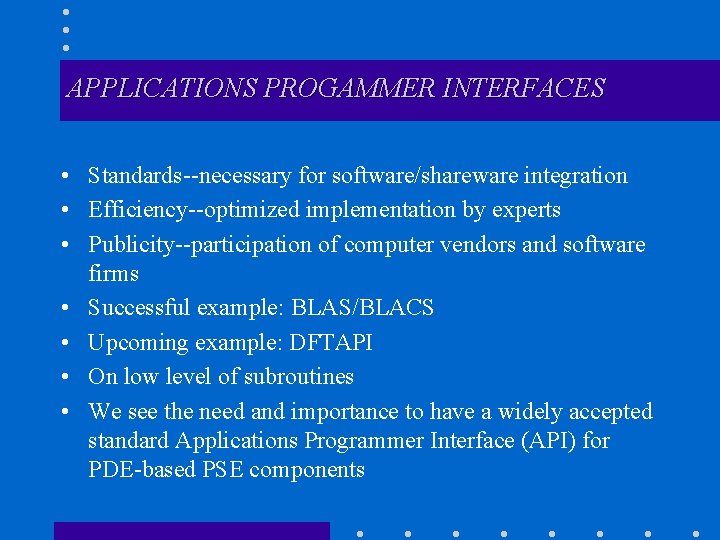 APPLICATIONS PROGAMMER INTERFACES

• Standards--necessary for software/shareware integration
• Efficiency--optimized implementation by experts
• Publicity--participation of computer vendors and software firms
• Successful example: BLAS/BLACS
• Upcoming example: DFTAPI
• On low level of subroutines
• We see the need and importance to have a widely accepted standard Applications Programmer Interface (API) for PDE-based PSE components